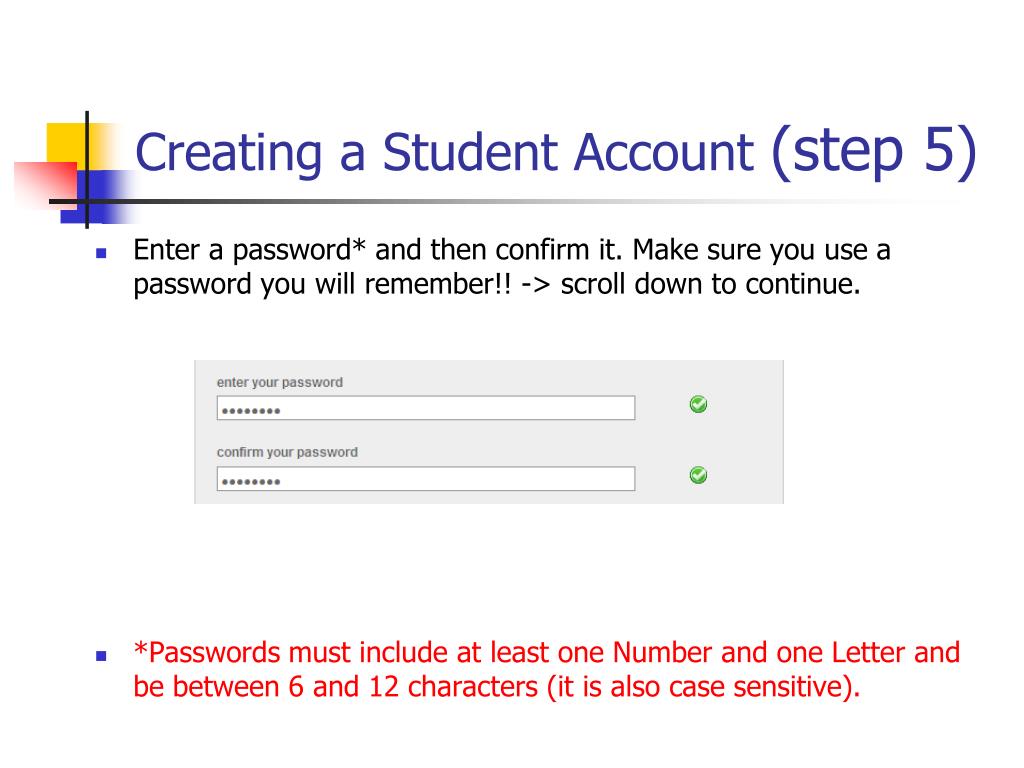 Creating a Student Account (step 5)

Enter a password* and then confirm it. Make sure you use a password you will remember!! -> scroll down to continue.

enter your password
••••••••

confirm your password
••••••••

*Passwords must include at least one Number and one Letter and be between 6 and 12 characters (it is also case sensitive).